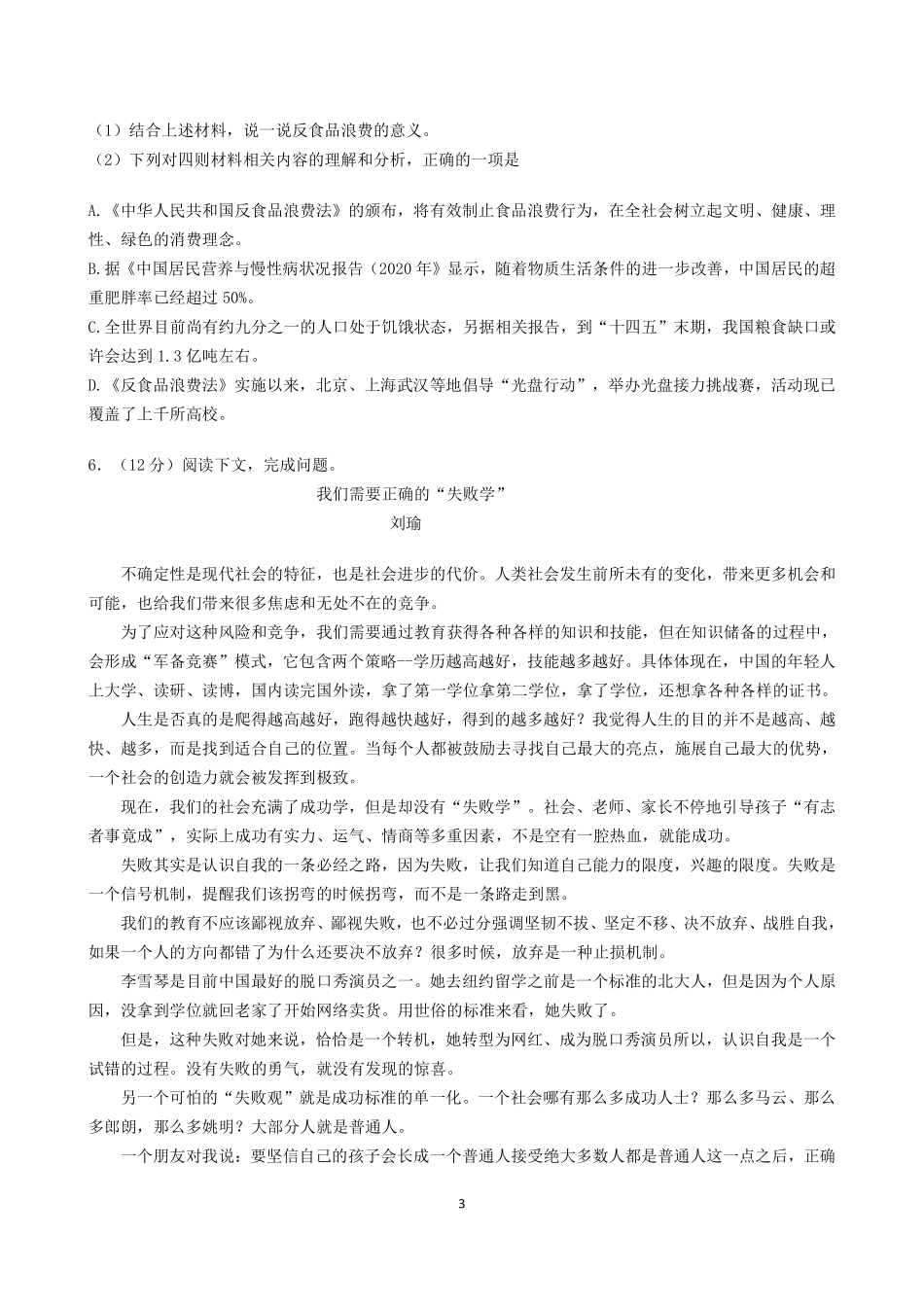 （1）结合上述材料，说一说反食品浪费的意义。
（2）下列对四则材料相关内容的理解和分析，正确的一项是

A.《中华人民共和国反食品浪费法》的颁布，将有效制止食品浪费行为，在全社会树立起文明、健康、理性、绿色的消费理念。
B.据《中国居民营养与慢性病状况报告（2020年》显示，随着物质生活条件的进一步改善，中国居民的超重肥胖率已经超过50%。
C.全世界目前尚有约九分之一的人口处于饥饿状态，另据相关报告，到“十四五”末期，我国粮食缺口或许会达到1.3亿吨左右。
D.《反食品浪费法》实施以来，北京、上海武汉等地倡导“光盘行动”，举办光盘接力挑战赛，活动现已覆盖了上千所高校。

6．（12分）阅读下文，完成问题。

我们需要正确的“失败学”
刘瑜

不确定性是现代社会的特征，也是社会进步的代价。人类社会发生前所未有的变化，带来更多机会和可能，也给我们带来很多焦虑和无处不在的竞争。
为了应对这种风险和竞争，我们需要通过教育获得各种各样的知识和技能，但在知识储备的过程中，会形成“军备竞赛”模式，它包含两个策略--学历越高越好，技能越多越好。具体体现在，中国的年轻人上大学、读研、读博，国内读完国外读，拿了第一学位拿第二学位，拿了学位，还想拿各种各样的证书。
人生是否真的是爬得越高越好，跑得越快越好，得到的越多越好？我觉得人生的目的并不是越高、越快、越多，而是找到适合自己的位置。当每个人都被鼓励去寻找自己最大的亮点，施展自己最大的优势，一个社会的创造力就会被发挥到极致。
现在，我们的社会充满了成功学，但是却没有“失败学”。社会、老师、家长不停地引导孩子“有志者事竟成”，实际上成功有实力、运气、情商等多重因素，不是空有一腔热血，就能成功。
失败其实是认识自我的一条必经之路，因为失败，让我们知道自己能力的限度，兴趣的限度。失败是一个信号机制，提醒我们该拐弯的时候拐弯，而不是一条路走到黑。
我们的教育不应该鄙视放弃、鄙视失败，也不必过分强调坚韧不拔、坚定不移、决不放弃、战胜自我，如果一个人的方向都错了为什么还要决不放弃？很多时候，放弃是一种止损机制。
李雪琴是目前中国最好的脱口秀演员之一。她去纽约留学之前是一个标准的北大人，但是因为个人原因，没拿到学位就回老家了开始网络卖货。用世俗的标准来看，她失败了。
但是，这种失败对她来说，恰恰是一个转机，她转型为网红、成为脱口秀演员所以，认识自我是一个试错的过程。没有失败的勇气，就没有发现的惊喜。
另一个可怕的“失败观”就是成功标准的单一化。一个社会哪有那么多成功人士？那么多马云、那么多郎朗，那么多姚明？大部分人就是普通人。
一个朋友对我说：要坚信自己的孩子会长成一个普通人接受绝大多数人都是普通人这一点之后，正确

3